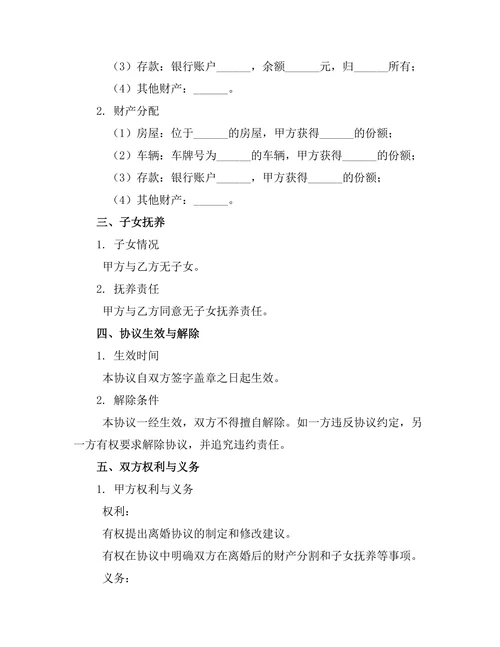 （3）存款：银行账户______，余额______元，归______所有；

（4）其他财产：______。

2. 财产分配

（1）房屋：位于______的房屋，甲方获得______的份额；

（2）车辆：车牌号为______的车辆，甲方获得______的份额；

（3）存款：银行账户______，甲方获得______的份额；

（4）其他财产：______。

三、子女抚养

1. 子女情况

甲方与乙方无子女。

2. 抚养责任

甲方与乙方同意无子女抚养责任。

四、协议生效与解除

1. 生效时间

本协议自双方签字盖章之日起生效。

2. 解除条件

本协议一经生效，双方不得擅自解除。如一方违反协议约定，另一方有权要求解除协议，并追究违约责任。

五、双方权利与义务

1. 甲方权利与义务

权利：

有权提出离婚协议的制定和修改建议。

有权在协议中明确双方在离婚后的财产分割和子女抚养等事项。

义务：